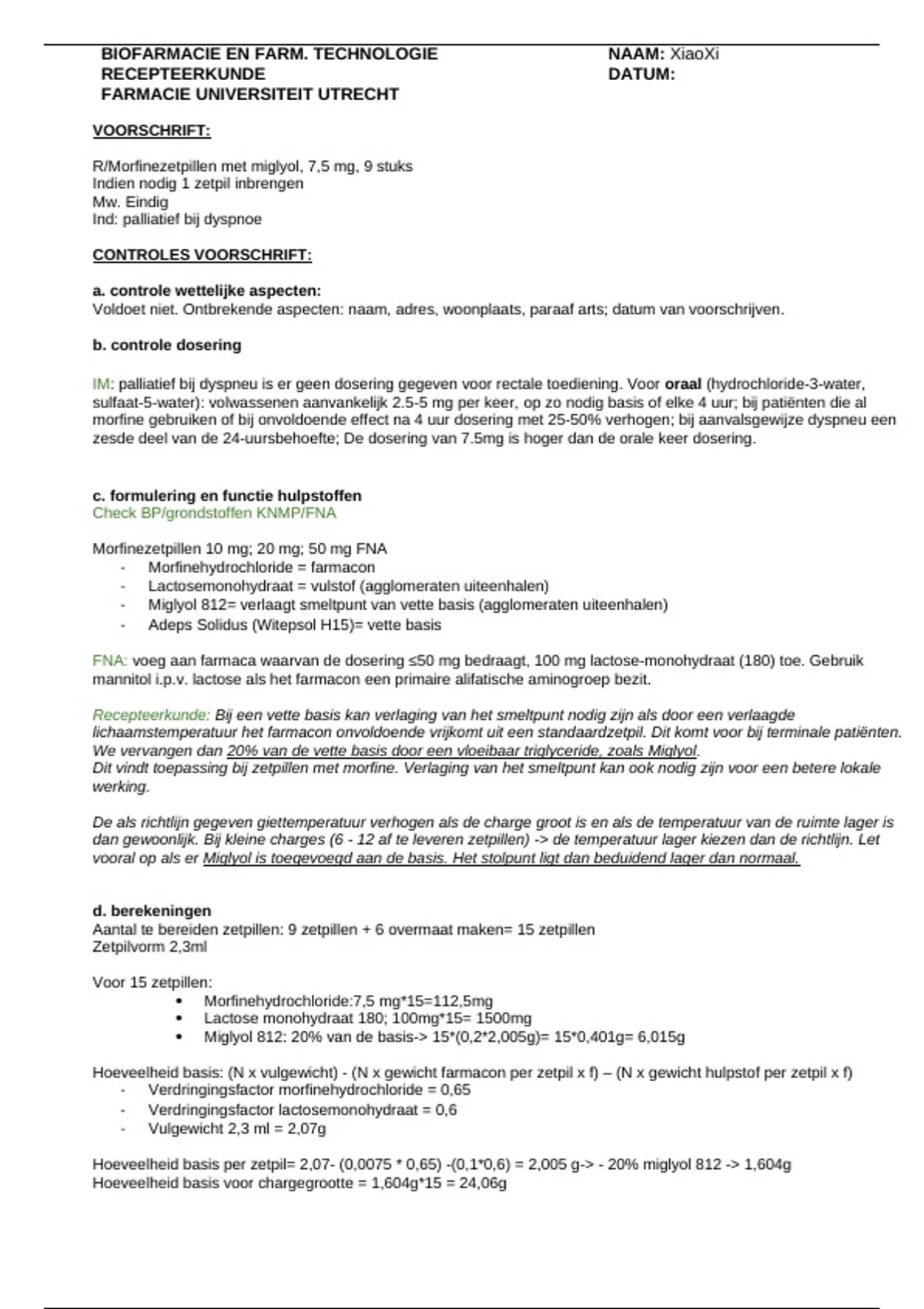 BIOFARMACIE EN FARM. TECHNOLOGIE
RECEPTEERKUNDE
FARMACIE UNIVERSITEIT UTRECHT

NAAM: XiaoXi
DATUM:

VOORSCHRIFT:

R/Morfinezetpillen met miglyol, 7,5 mg, 9 stuks
Indien nodig 1 zetpil inbrengen
Mw. Eindig
Ind: palliatief bij dyspnoe

CONTROLES VOORSCHRIFT:

a. controle wettelijke aspecten:
Voldoet niet. Ontbrekende aspecten: naam, adres, woonplaats, paraaf arts; datum van voorschrijven.

b. controle dosering

IM: palliatief bij dyspneu is er geen dosering gegeven voor rectale toediening. Voor oraal (hydrochloride-3-water, sulfaat-5-water): volwassenen aanvankelijk 2.5-5 mg per keer, op zo nodig basis of elke 4 uur; bij patiënten die al morfine gebruiken of bij onvoldoende effect na 4 uur dosering met 25-50% verhogen; bij aanvalsgewijze dyspneu een zesde deel van de 24-uursbehoefte; De dosering van 7.5mg is hoger dan de orale keer dosering.

c. formulering en functie hulpstoffen
Check BP/grondstoffen KNMP/FNA

Morfinezetpillen 10 mg; 20 mg; 50 mg FNA
- Morfinehydrochloride = farmacon
- Lactosemonohydraat = vulstof (agglomeraten uiteenhalen)
- Miglyol 812= verlaagt smeltpunt van vette basis (agglomeraten uiteenhalen)
- Adeps Solidus (Witepsol H15)= vette basis

FNA: voeg aan farmaca waarvan de dosering ≤50 mg bedraagt, 100 mg lactose-monohydraat (180) toe. Gebruik mannitol i.p.v. lactose als het farmacon een primaire alifatische aminogroep bezit.

Recepteerkunde: Bij een vette basis kan verlaging van het smeltpunt nodig zijn als door een verlaagde lichaamstemperatuur het farmacon onvoldoende vrijkomt uit een standaardzetpil. Dit komt voor bij terminale patiënten. We vervangen dan 20% van de vette basis door een vloeibaar triglyceride, zoals Miglyol.
Dit vindt toepassing bij zetpillen met morfine. Verlaging van het smeltpunt kan ook nodig zijn voor een betere lokale werking.

De als richtlijn gegeven giettemperatuur verhogen als de charge groot is en als de temperatuur van de ruimte lager is dan gewoonlijk. Bij kleine charges (6 - 12 af te leveren zetpillen) -> de temperatuur lager kiezen dan de richtlijn. Let vooral op als er Miglyol is toegevoegd aan de basis. Het stolpunt ligt dan beduidend lager dan normaal.

d. berekeningen
Aantal te bereiden zetpillen: 9 zetpillen + 6 overmaat maken= 15 zetpillen
Zetpilvorm 2,3ml

Voor 15 zetpillen:
• Morfinehydrochloride:7,5 mg*15=112,5mg
• Lactose monohydraat 180; 100mg*15= 1500mg
• Miglyol 812: 20% van de basis-> 15*(0,2*2,005g)= 15*0,401g= 6,015g

Hoeveelheid basis: (N x vulgewicht) - (N x gewicht farmacon per zetpil x f) – (N x gewicht hulpstof per zetpil x f)
- Verdringingsfactor morfinehydrochloride = 0,65
- Verdringingsfactor lactosemonohydraat = 0,6
- Vulgewicht 2,3 ml = 2,07g

Hoeveelheid basis per zetpil= 2,07- (0,0075 * 0,65) -(0,1*0,6) = 2,005 g-> - 20% miglyol 812 -> 1,604g
Hoeveelheid basis voor chargegrootte = 1,604g*15 = 24,06g